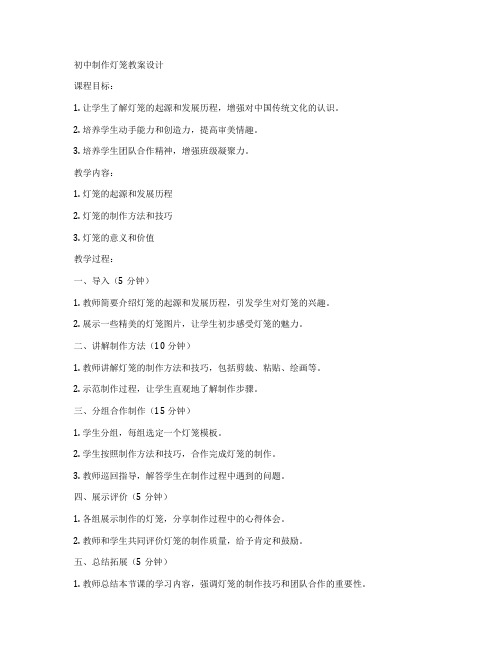 初中制作灯笼教案设计

课程目标：

1. 让学生了解灯笼的起源和发展历程，增强对中国传统文化的认识。

2. 培养学生动手能力和创造力，提高审美情趣。

3. 培养学生团队合作精神，增强班级凝聚力。

教学内容：

1. 灯笼的起源和发展历程

2. 灯笼的制作方法和技巧

3. 灯笼的意义和价值

教学过程：

一、导入（5 分钟）

1. 教师简要介绍灯笼的起源和发展历程，引发学生对灯笼的兴趣。

2. 展示一些精美的灯笼图片，让学生初步感受灯笼的魅力。

二、讲解制作方法（10 分钟）

1. 教师讲解灯笼的制作方法和技巧，包括剪裁、粘贴、绘画等。

2. 示范制作过程，让学生直观地了解制作步骤。

三、分组合作制作（15 分钟）

1. 学生分组，每组选定一个灯笼模板。

2. 学生按照制作方法和技巧，合作完成灯笼的制作。

3. 教师巡回指导，解答学生在制作过程中遇到的问题。

四、展示评价（5 分钟）

1. 各组展示制作的灯笼，分享制作过程中的心得体会。

2. 教师和学生共同评价灯笼的制作质量，给予肯定和鼓励。

五、总结拓展（5 分钟）

1. 教师总结本节课的学习内容，强调灯笼的制作技巧和团队合作的重要性。